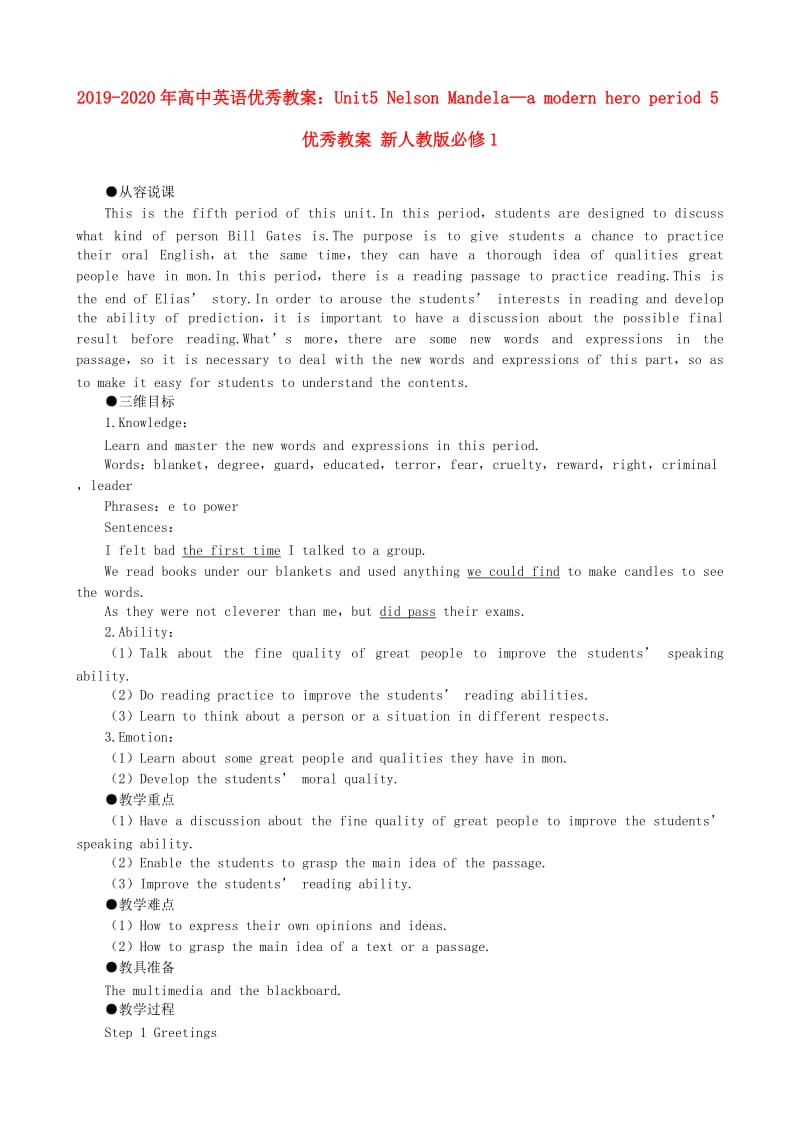 2019-2020年高中英语优秀教案：Unit5 Nelson Mandela—a modern hero period 5 优秀教案 新人教版必修1

●从容说课

This is the fifth period of this unit.In this period，students are designed to discuss what kind of person Bill Gates is.The purpose is to give students a chance to practice their oral English，at the same time，they can have a thorough idea of qualities great people have in mon.In this period，there is a reading passage to practice reading.This is the end of Elias’ story.In order to arouse the students’ interests in reading and develop the ability of prediction，it is important to have a discussion about the possible final result before reading.What’s more，there are some new words and expressions in the passage，so it is necessary to deal with the new words and expressions of this part，so as to make it easy for students to understand the contents.

●三维目标

1.Knowledge：

Learn and master the new words and expressions in this period.

Words：blanket，degree，guard，educated，terror，fear，cruelty，reward，right，criminal，leader

Phrases：e to power

Sentences：

I felt bad the first time I talked to a group.

We read books under our blankets and used anything we could find to make candles to see the words.

As they were not cleverer than me，but did pass their exams.

2.Ability：

（1）Talk about the fine quality of great people to improve the students’ speaking ability.

（2）Do reading practice to improve the students’ reading abilities.

（3）Learn to think about a person or a situation in different respects.

3.Emotion：

（1）Learn about some great people and qualities they have in mon.

（2）Develop the students’ moral quality.

●教学重点

（1）Have a discussion about the fine quality of great people to improve the students’ speaking ability.

（2）Enable the students to grasp the main idea of the passage.

（3）Improve the students’ reading ability.

●教学难点

（1）How to express their own opinions and ideas.

（2）How to grasp the main idea of a text or a passage.

●教具准备

The multimedia and the blackboard.

●教学过程

Step 1 Greetings